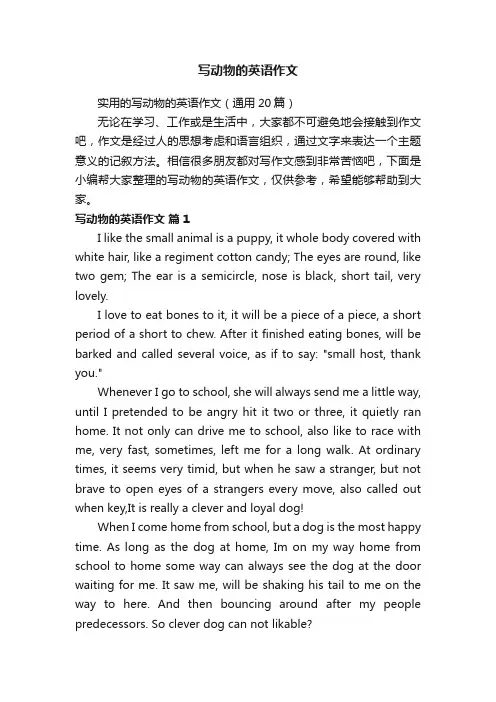 写动物的英语作文

实用的写动物的英语作文（通用 20 篇）

无论在学习、工作或是生活中，大家都不可避免地会接触到作文吧，作文是经过人的思想考虑和语言组织，通过文字来表达一个主题意义的记叙方法。相信很多朋友都对写作文感到非常苦恼吧，下面是小编帮大家整理的写动物的英语作文，仅供参考，希望能够帮助到大家。

写动物的英语作文 篇 1

I like the small animal is a puppy, it whole body covered with white hair, like a regiment cotton candy; The eyes are round, like two gem; The ear is a semicircle, nose is black, short tail, very lovely.

I love to eat bones to it, it will be a piece of a piece, a short period of a short to chew. After it finished eating bones, will be barked and called several voice, as if to say: "small host, thank you."

Whenever I go to school, she will always send me a little way, until I pretended to be angry hit it two or three, it quietly ran home. It not only can drive me to school, also like to race with me, very fast, sometimes, left me for a long walk. At ordinary times, it seems very timid, but when he saw a stranger, but not brave to open eyes of a strangers every move, also called out when key,It is really a clever and loyal dog!

When I come home from school, but a dog is the most happy time. As long as the dog at home, Im on my way home from school to home some way can always see the dog at the door waiting for me. It saw me, will be shaking his tail to me on the way to here. And then bouncing around after my people predecessors. So clever dog can not likable?